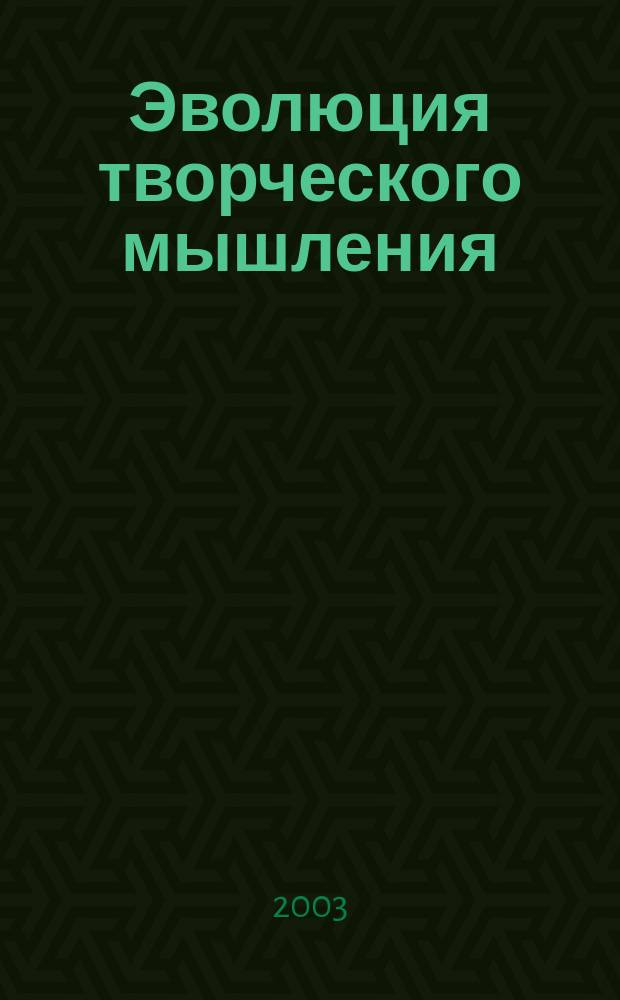 Эволюция творческого мышления

2003